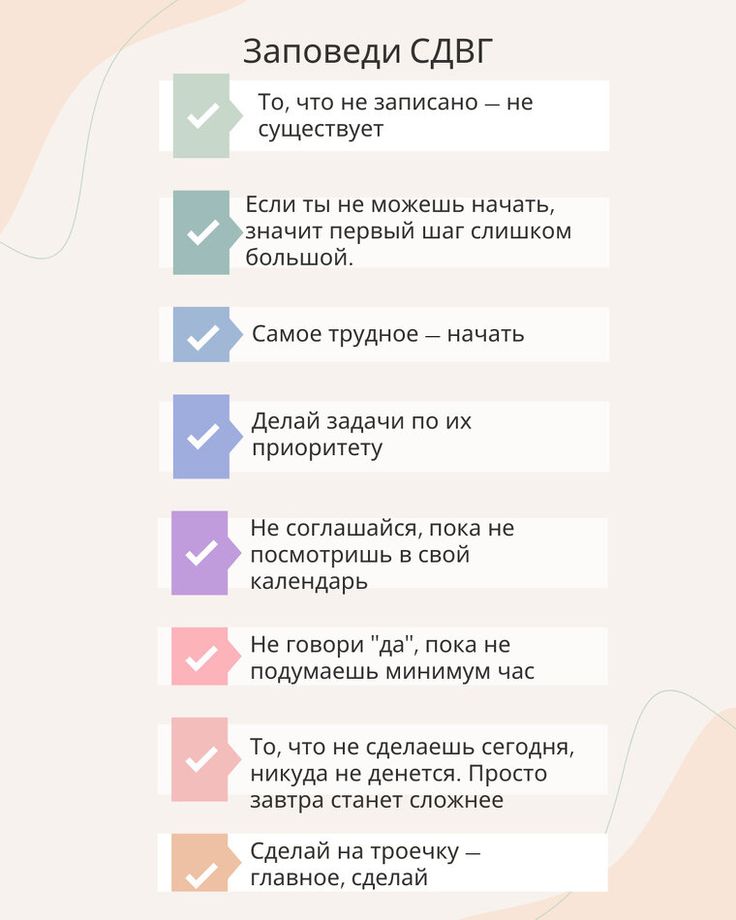 Заповеди СДВГ

✓ То, что не записано — не существует

✓ Если ты не можешь начать, значит первый шаг слишком большой.

✓ Самое трудное — начать

✓ Делай задачи по их приоритету

✓ Не соглашайся, пока не посмотришь в свой календарь

✓ Не говори "да", пока не подумаешь минимум час

✓ То, что не сделаешь сегодня, никуда не денется. Просто завтра станет сложнее

✓ Сделай на троечку — главное, сделай